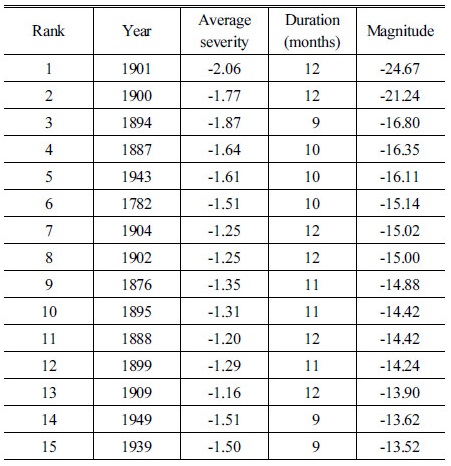 | Rank | Year | Average severity | Duration (months) | Magnitude |
|---|---|---|---|---|
| 1 | 1901 | -2.06 | 12 | -24.67 |
| 2 | 1900 | -1.77 | 12 | -21.24 |
| 3 | 1894 | -1.87 | 9 | -16.80 |
| 4 | 1887 | -1.64 | 10 | -16.35 |
| 5 | 1943 | -1.61 | 10 | -16.11 |
| 6 | 1782 | -1.51 | 10 | -15.14 |
| 7 | 1904 | -1.25 | 12 | -15.02 |
| 8 | 1902 | -1.25 | 12 | -15.00 |
| 9 | 1876 | -1.35 | 11 | -14.88 |
| 10 | 1895 | -1.31 | 11 | -14.42 |
| 11 | 1888 | -1.20 | 12 | -14.42 |
| 12 | 1899 | -1.29 | 11 | -14.24 |
| 13 | 1909 | -1.16 | 12 | -13.90 |
| 14 | 1949 | -1.51 | 9 | -13.62 |
| 15 | 1939 | -1.50 | 9 | -13.52 |